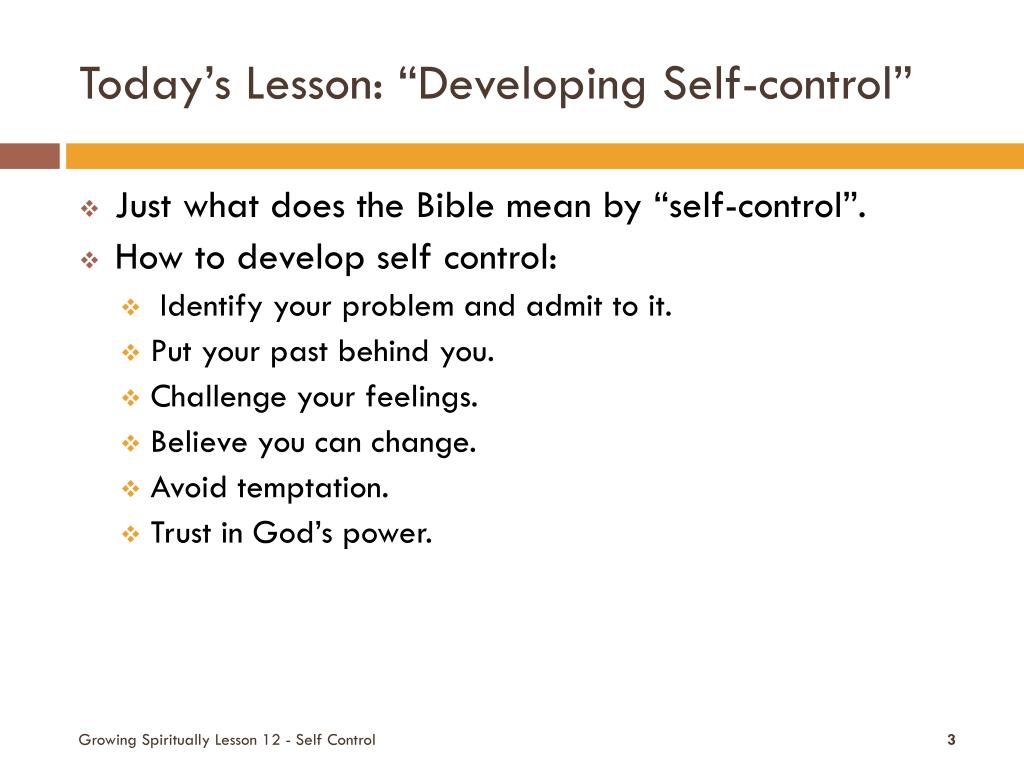 Today’s Lesson: “Developing Self-control”

Just what does the Bible mean by “self-control”.

How to develop self control:

Identify your problem and admit to it.

Put your past behind you.

Challenge your feelings.

Believe you can change.

Avoid temptation.

Trust in God’s power.

Growing Spiritually Lesson 12 - Self Control

3